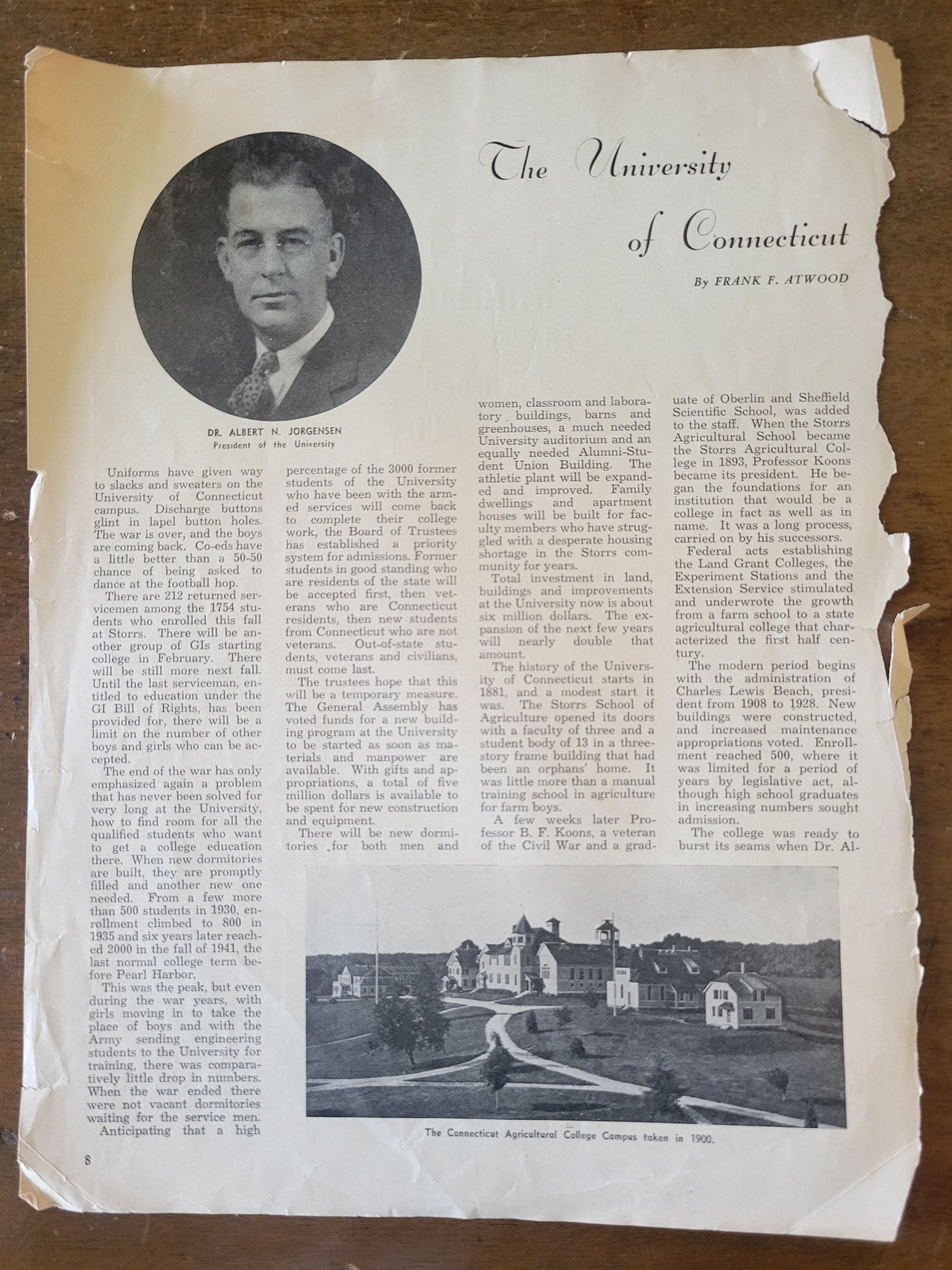 The University of Connecticut

By FRANK F. ATWOOD

DR. ALBERT N. JORGENSEN
President of the University

Uniforms have given way to slacks and sweaters on the University of Connecticut campus. Discharge buttons glint in lapel button holes. The war is over, and the boys are coming back. Co-eds have a little better than a 50-50 chance of being asked to dance at the football hop.

There are 212 returned servicemen among the 1754 students who enrolled this fall at Storrs. There will be another group of GIs starting college in February. There will be still more next fall. Until the last serviceman, entitled to education under the GI Bill of Rights, has been provided for, there will be a limit on the number of other boys and girls who can be accepted.

The end of the war has only emphasized again a problem that has never been solved for very long at the University, how to find room for all the qualified students who want to get a college education there. When new dormitories are built, they are promptly filled and another new one needed. From a few more than 500 students in 1930, enrollment climbed to 800 in 1935 and six years later reached 2000 in the fall of 1941, the last normal college term before Pearl Harbor.

This was the peak, but even during the war years, with girls moving in to take the place of boys and with the Army sending engineering students to the University for training, there was comparatively little drop in numbers. When the war ended there were not vacant dormitories waiting for the service men.

Anticipating that a high percentage of the 3000 former students of the University who have been with the armed services will come back to complete their college work, the Board of Trustees has established a priority system for admissions. Former students in good standing who are residents of the state will be accepted first, then veterans who are Connecticut residents, then new students from Connecticut who are not veterans. Out-of-state students, veterans and civilians, must come last.

The trustees hope that this will be a temporary measure. The General Assembly has voted funds for a new building program at the University to be started as soon as materials and manpower are available. With gifts and appropriations, a total of five million dollars is available to be spent for new construction and equipment.

There will be new dormitories for both men and women, classroom and laboratory buildings, barns and greenhouses, a much needed University auditorium and an equally needed Alumni-Student Union Building. The athletic plant will be expanded and improved. Family dwellings and apartment houses will be built for faculty members who have struggled with a desperate housing shortage in the Storrs community for years.

Total investment in land, buildings and improvements at the University now is about six million dollars. The expansion of the next few years will nearly double that amount.

The history of the University of Connecticut starts in 1881, and a modest start it was. The Storrs School of Agriculture opened its doors with a faculty of three and a student body of 13 in a three-story frame building that had been an orphans' home. It was little more than a manual training school in agriculture for farm boys.

A few weeks later Professor B. F. Koons, a veteran of the Civil War and a graduate of Oberlin and Sheffield Scientific School, was added to the staff. When the Storrs Agricultural School became the Storrs Agricultural College in 1893, Professor Koons became its president. He began the foundations for an institution that would be a college in fact as well as in name. It was a long process, carried on by his successors.

Federal acts establishing the Land Grant Colleges, the Experiment Stations and the Extension Service stimulated and underwrote the growth from a farm school to a state agricultural college that characterized the first half century.

The modern period begins with the administration of Charles Lewis Beach, president from 1908 to 1928. New buildings were constructed, and increased maintenance appropriations voted. Enrollment reached 500, where it was limited for a period of years by legislative act, although high school graduates in increasing numbers sought admission.

The college was ready to burst its seams when Dr. Al-

The Connecticut Agricultural College Campus taken in 1900.

8